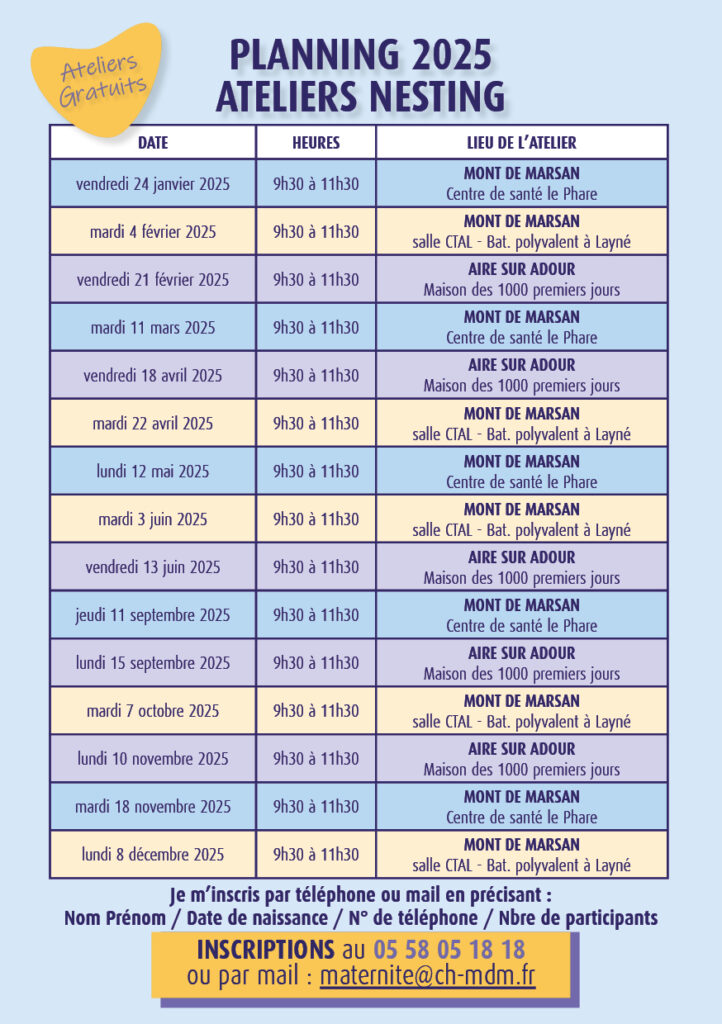 Ateliers Gratuits

PLANNING 2025
ATELIERS NESTING

| DATE | HEURES | LIEU DE L'ATELIER |
|---|---|---|
| vendredi 24 janvier 2025 | 9h30 à 11h30 | MONT DE MARSAN Centre de santé le Phare |
| mardi 4 février 2025 | 9h30 à 11h30 | MONT DE MARSAN salle CTAL - Bat. polyvalent à Layné |
| vendredi 21 février 2025 | 9h30 à 11h30 | AIRE SUR ADOUR Maison des 1000 premiers jours |
| mardi 11 mars 2025 | 9h30 à 11h30 | MONT DE MARSAN Centre de santé le Phare |
| vendredi 18 avril 2025 | 9h30 à 11h30 | AIRE SUR ADOUR Maison des 1000 premiers jours |
| mardi 22 avril 2025 | 9h30 à 11h30 | MONT DE MARSAN salle CTAL - Bat. polyvalent à Layné |
| lundi 12 mai 2025 | 9h30 à 11h30 | MONT DE MARSAN Centre de santé le Phare |
| mardi 3 juin 2025 | 9h30 à 11h30 | MONT DE MARSAN salle CTAL - Bat. polyvalent à Layné |
| vendredi 13 juin 2025 | 9h30 à 11h30 | AIRE SUR ADOUR Maison des 1000 premiers jours |
| jeudi 11 septembre 2025 | 9h30 à 11h30 | MONT DE MARSAN Centre de santé le Phare |
| lundi 15 septembre 2025 | 9h30 à 11h30 | AIRE SUR ADOUR Maison des 1000 premiers jours |
| mardi 7 octobre 2025 | 9h30 à 11h30 | MONT DE MARSAN salle CTAL - Bat. polyvalent à Layné |
| lundi 10 novembre 2025 | 9h30 à 11h30 | AIRE SUR ADOUR Maison des 1000 premiers jours |
| mardi 18 novembre 2025 | 9h30 à 11h30 | MONT DE MARSAN Centre de santé le Phare |
| lundi 8 décembre 2025 | 9h30 à 11h30 | MONT DE MARSAN salle CTAL - Bat. polyvalent à Layné |

Je m'inscris par téléphone ou mail en précisant :
Nom Prénom / Date de naissance / N° de téléphone / Nbre de participants

INSCRIPTIONS au 05 58 05 18 18
ou par mail : maternite@ch-mdm.fr